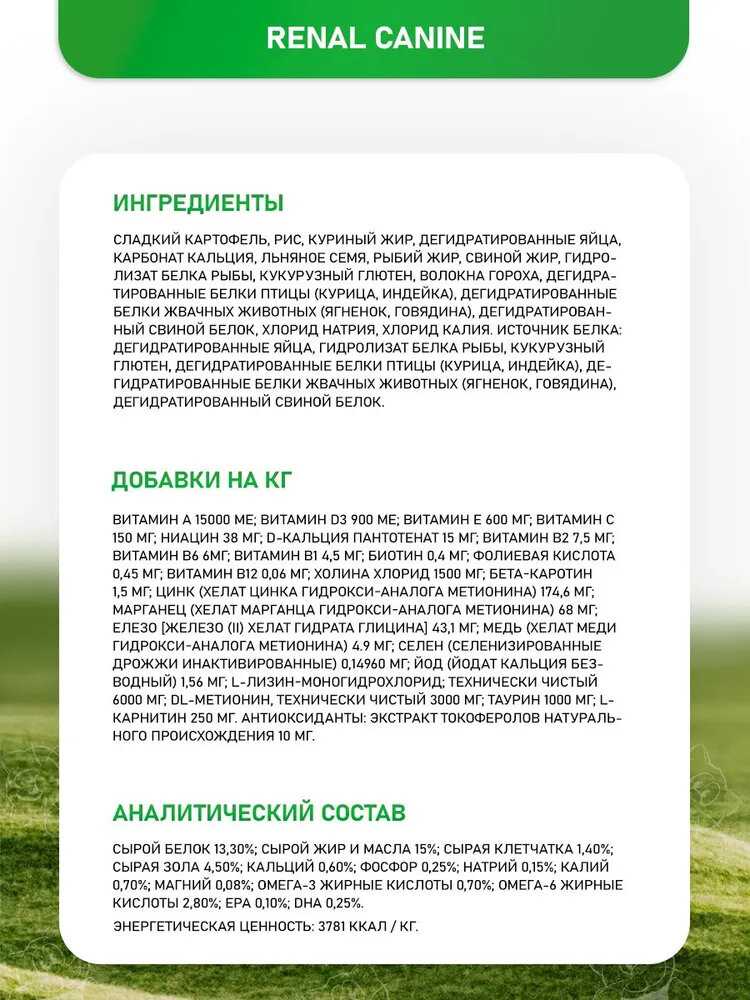 RENAL CANINE

ИНГРЕДИЕНТЫ

СЛАДКИЙ КАРТОФЕЛЬ, РИС, КУРИНЫЙ ЖИР, ДЕГИДРАТИРОВАННЫЕ ЯЙЦА, КАРБОНАТ КАЛЬЦИЯ, ЛЬНЯНОЕ СЕМЯ, РЫБИЙ ЖИР, СВИНОЙ ЖИР, ГИДРОЛИЗАТ БЕЛКА РЫБЫ, КУКУРУЗНЫЙ ГЛЮТЕН, ВОЛОКНА ГОРОХА, ДЕГИДРАТИРОВАННЫЕ БЕЛКИ ПТИЦЫ (КУРИЦА, ИНДЕЙКА), ДЕГИДРАТИРОВАННЫЕ БЕЛКИ ЖВАЧНЫХ ЖИВОТНЫХ (ЯГНЕНОК, ГОВЯДИНА), ДЕГИДРАТИРОВАННЫЙ СВИНОЙ БЕЛОК, ХЛОРИД НАТРИЯ, ХЛОРИД КАЛИЯ. ИСТОЧНИК БЕЛКА: ДЕГИДРАТИРОВАННЫЕ ЯЙЦА, ГИДРОЛИЗАТ БЕЛКА РЫБЫ, КУКУРУЗНЫЙ ГЛЮТЕН, ДЕГИДРАТИРОВАННЫЕ БЕЛКИ ПТИЦЫ (КУРИЦА, ИНДЕЙКА), ДЕГИДРАТИРОВАННЫЕ БЕЛКИ ЖВАЧНЫХ ЖИВОТНЫХ (ЯГНЕНОК, ГОВЯДИНА), ДЕГИДРАТИРОВАННЫЙ СВИНОЙ БЕЛОК.

ДОБАВКИ НА КГ

ВИТАМИН А 15000 МЕ; ВИТАМИН D3 900 МЕ; ВИТАМИН Е 600 МГ; ВИТАМИН С 150 МГ; НИАЦИН 38 МГ; D-КАЛЬЦИЯ ПАНТОТЕНАТ 15 МГ; ВИТАМИН В2 7,5 МГ; ВИТАМИН В6 6МГ; ВИТАМИН В1 4,5 МГ; БИОТИН 0,4 МГ; ФОЛИЕВАЯ КИСЛОТА 0,45 МГ; ВИТАМИН В12 0,06 МГ; ХОЛИНА ХЛОРИД 1500 МГ; БЕТА-КАРОТИН 1,5 МГ; ЦИНК (ХЕЛАТ ЦИНКА ГИДРОКСИ-АНАЛОГА МЕТИОНИНА) 174,6 МГ; МАРГАНЕЦ (ХЕЛАТ МАРГАНЦА ГИДРОКСИ-АНАЛОГА МЕТИОНИНА) 68 МГ; ЕЛЕЗО [ЖЕЛЕЗО (II) ХЕЛАТ ГИДРАТА ГЛИЦИНА] 43,1 МГ; МЕДЬ (ХЕЛАТ МЕДИ ГИДРОКСИ-АНАЛОГА МЕТИОНИНА) 4.9 МГ; СЕЛЕН (СЕЛЕНИЗИРОВАННЫЕ ДРОЖЖИ ИНАКТИВИРОВАННЫЕ) 0,14960 МГ; ЙОД (ЙОДАТ КАЛЬЦИЯ БЕЗВОДНЫЙ) 1,56 МГ; L-ЛИЗИН-МОНОГИДРОХЛОРИД; ТЕХНИЧЕСКИ ЧИСТЫЙ 6000 МГ; DL-МЕТИОНИН, ТЕХНИЧЕСКИ ЧИСТЫЙ 3000 МГ; ТАУРИН 1000 МГ; L-КАРНИТИН 250 МГ. АНТИОКСИДАНТЫ: ЭКСТРАКТ ТОКОФЕРОЛОВ НАТУРАЛЬНОГО ПРОИСХОЖДЕНИЯ 10 МГ.

АНАЛИТИЧЕСКИЙ СОСТАВ

СЫРОЙ БЕЛОК 13,30%; СЫРОЙ ЖИР И МАСЛА 15%; СЫРАЯ КЛЕТЧАТКА 1,40%; СЫРАЯ ЗОЛА 4,50%; КАЛЬЦИЙ 0,60%; ФОСФОР 0,25%; НАТРИЙ 0,15%; КАЛИЙ 0,70%; МАГНИЙ 0,08%; ОМЕГА-3 ЖИРНЫЕ КИСЛОТЫ 0,70%; ОМЕГА-6 ЖИРНЫЕ КИСЛОТЫ 2,80%; EPA 0,10%; DHA 0,25%.

ЭНЕРГЕТИЧЕСКАЯ ЦЕННОСТЬ: 3781 ККАЛ / КГ.